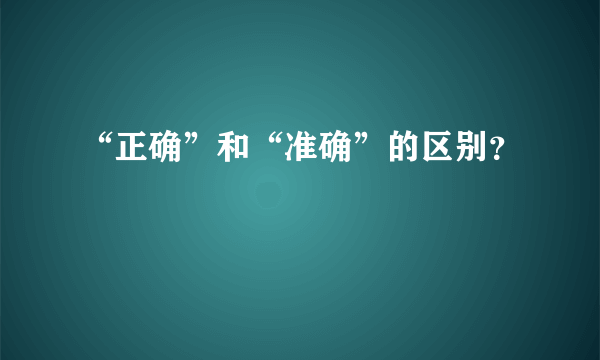 “正确”和“准确”的区别?